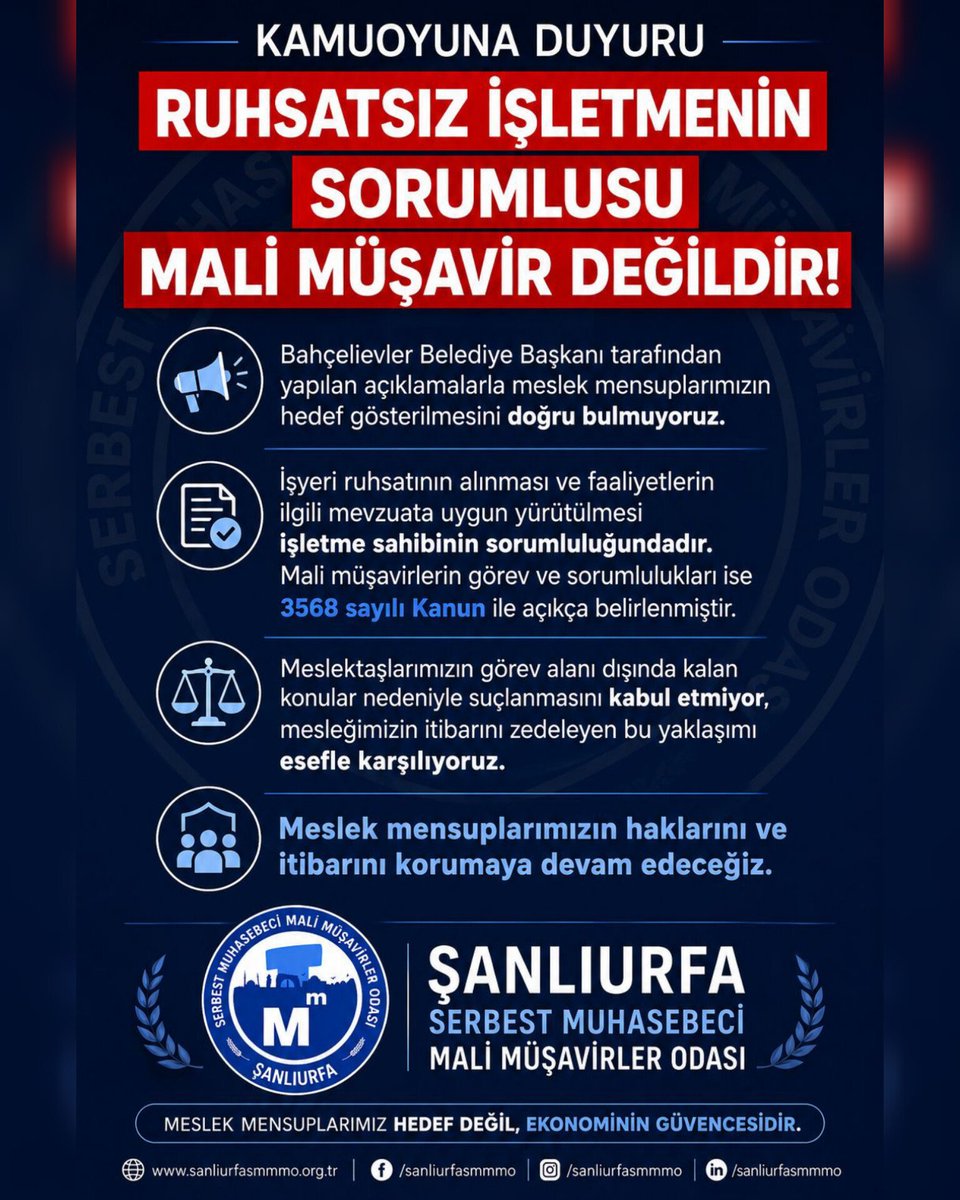 KAMUOYUNA DUYURU

RUHSATSIZ İŞLETMENİN SORUMLUSU MALİ MÜŞAVİR DEĞİLDİR!

Bahçelievler Belediye Başkanı tarafından yapılan açıklamalarla meslek mensuplarımızın hedef gösterilmesini doğru bulmuyoruz.

İşyeri ruhsatının alınması ve faaliyetlerin ilgili mevzuata uygun yürütülmesi işletme sahibinin sorumluluğundadır. Mali müşavirlerin görev ve sorumlulukları ise 3568 sayılı Kanun ile açıkça belirlenmiştir.

Meslektaşlarımızın görev alanı dışında kalan konular nedeniyle suçlanmasını kabul etmiyor, mesleğimizin itibarını zedeleyen bu yaklaşımı esefle karşılıyoruz.

Meslek mensuplarımızın haklarını ve itibarını korumaya devam edeceğiz.

SERBEST MUHASEBECİ MALİ MÜŞAVİRLER ODASI
Mm
ŞANLIURFA

ŞANLIURFA
SERBEST MUHASEBECİ
MALİ MÜŞAVİRLER ODASI

MESLEK MENSUPLARIMIZ HEDEF DEĞİL, EKONOMİNİN GÜVENCESİDİR.

www.sanliurfasmmmo.org.tr | /sanliurfasmmmo | /sanliurfasmmmo | /sanliurfasmmmo